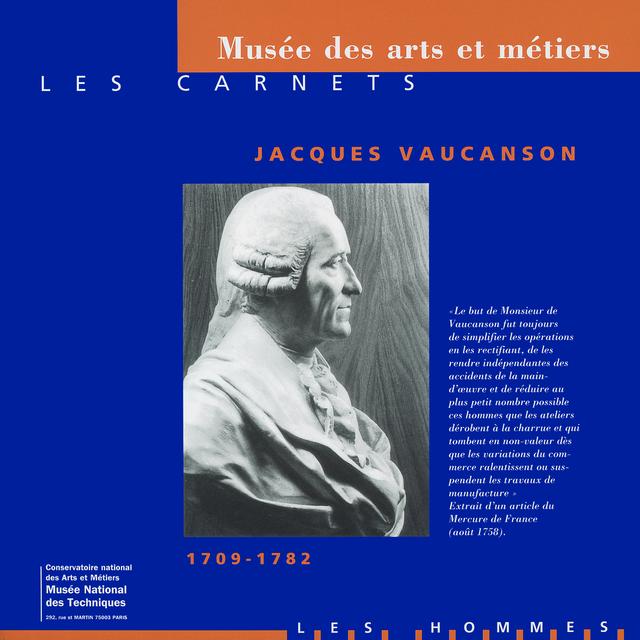 Musée des arts et métiers

LES CARNETS

JACQUES VAUCANSON

«Le but de Monsieur de Vaucanson fut toujours de simplifier les opérations en les rectifiant, de les rendre indépendantes des accidents de la main-d'œuvre et de réduire au plus petit nombre possible ces hommes que les ateliers dérobent à la charrue et qui tombent en non-valeur dès que les variations du commerce ralentissent ou suspendent les travaux de manufacture »
Extrait d'un article du Mercure de France (août 1758).

1709-1782

Conservatoire national des Arts et Métiers
Musée National des Techniques
292, rue st MARTIN 75003 PARIS

LES HOMMES